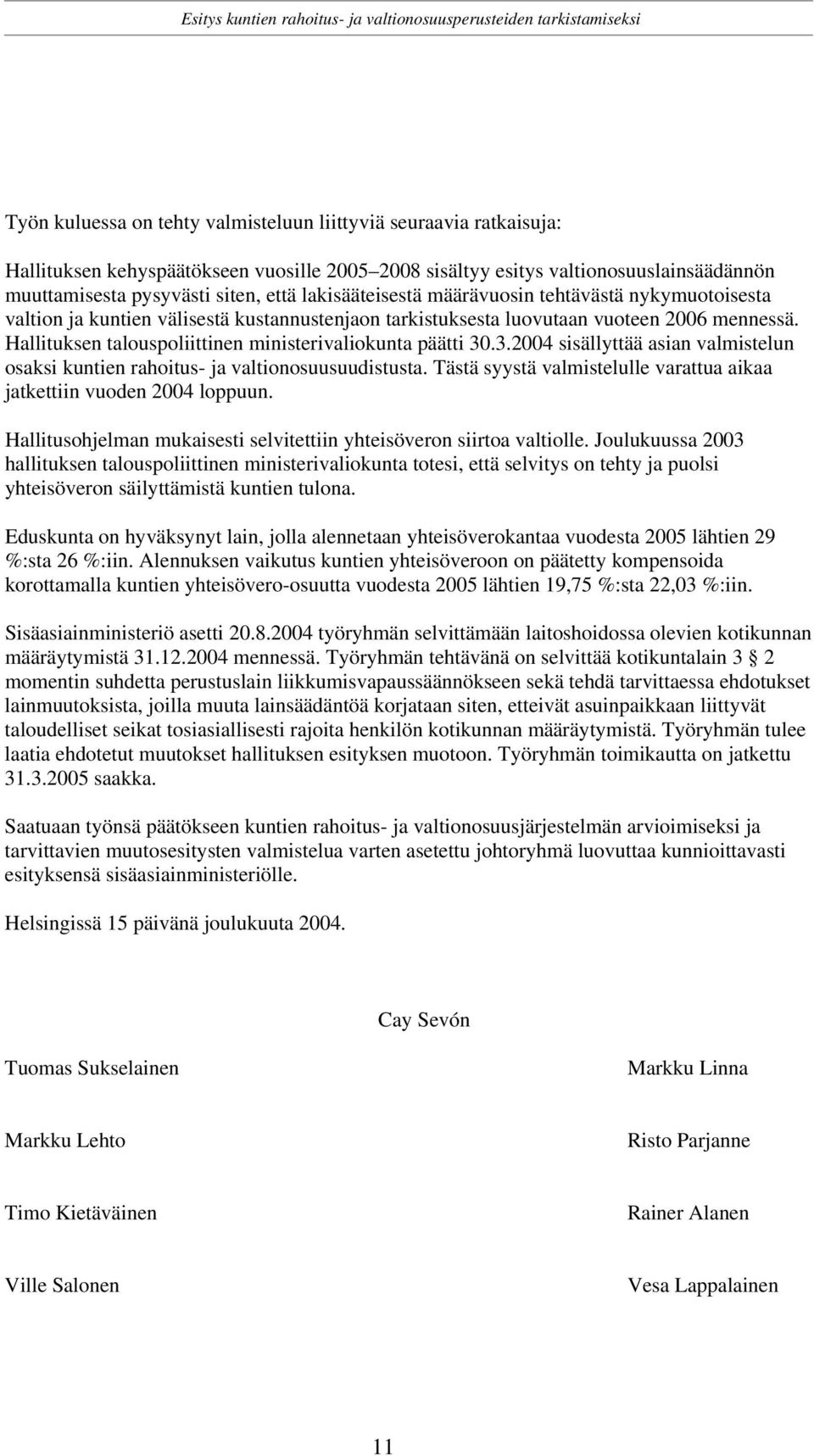 Esitys kuntien rahoitus- ja valtionosuusperusteiden tarkistamiseksi

Työn kuluessa on tehty valmisteluun liittyviä seuraavia ratkaisuja:

Hallituksen kehyspäätökseen vuosille 2005–2008 sisältyy esitys valtionosuuslainsäädännön muuttamisesta pysyvästi siten, että lakisääteisestä määrävuosin tehtävästä nykymuotoisesta valtion ja kuntien välisestä kustannustenjaon tarkistuksesta luovutaan vuoteen 2006 mennessä. Hallituksen talouspoliittinen ministerivaliokunta päätti 30.3.2004 sisällyttää asian valmistelun osaksi kuntien rahoitus- ja valtionosuusuudistusta. Tästä syystä valmistelulle varattua aikaa jatkettiin vuoden 2004 loppuun.

Hallitusohjelman mukaisesti selvitettiin yhteisöveron siirtoa valtiolle. Joulukuussa 2003 hallituksen talouspoliittinen ministerivaliokunta totesi, että selvitys on tehty ja puolsi yhteisöveron säilyttämistä kuntien tulona.

Eduskunta on hyväksynyt lain, jolla alennetaan yhteisöverokantaa vuodesta 2005 lähtien 29 %:sta 26 %:iin. Alennuksen vaikutus kuntien yhteisöveroon on päätetty kompensoida korottamalla kuntien yhteisövero-osuutta vuodesta 2005 lähtien 19,75 %:sta 22,03 %:iin.

Sisäasiainministeriö asetti 20.8.2004 työryhmän selvittämään laitoshoidossa olevien kotikunnan määräytymistä 31.12.2004 mennessä. Työryhmän tehtävänä on selvittää kotikuntalain 3 § 2 momentin suhdetta perustuslain liikkumisvapaussäännökseen sekä tehdä tarvittaessa ehdotukset lainmuutoksista, joilla muuta lainsäädäntöä korjataan siten, etteivät asuinpaikkaan liittyvät taloudelliset seikat tosiasiallisesti rajoita henkilön kotikunnan määräytymistä. Työryhmän tulee laatia ehdotetut muutokset hallituksen esityksen muotoon. Työryhmän toimikautta on jatkettu 31.3.2005 saakka.

Saatuaan työnsä päätökseen kuntien rahoitus- ja valtionosuusjärjestelmän arvioimiseksi ja tarvittavien muutosesitysten valmistelua varten asetettu johtoryhmä luovuttaa kunnioittavasti esityksensä sisäasiainministeriölle.

Helsingissä 15 päivänä joulukuuta 2004.

Cay Sevón

Tuomas Sukselainen

Markku Linna

Markku Lehto

Risto Parjanne

Timo Kietäväinen

Rainer Alanen

Ville Salonen

Vesa Lappalainen

11